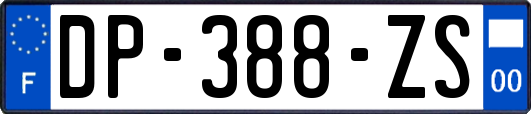 F
DP-388-ZS
00